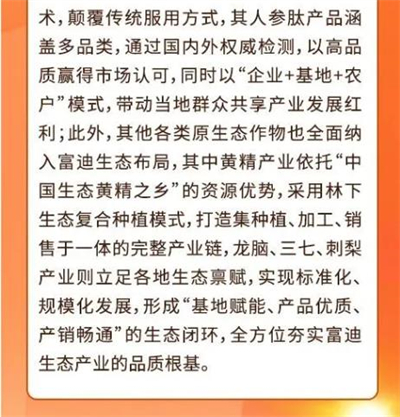 术，颠覆传统服用方式，其人参肽产品涵盖多品类，通过国内外权威检测，以高品质赢得市场认可，同时以“企业+基地+农户”模式，带动当地群众共享产业发展红利；此外，其他各类原生态作物也全面纳入富迪生态布局，其中黄精产业依托“中国生态黄精之乡”的资源优势，采用林下生态复合种植模式，打造集种植、加工、销售于一体的完整产业链，龙脑、三七、刺梨产业则立足各地生态禀赋，实现标准化、规模化发展，形成“基地赋能、产品优质、产销畅通”的生态闭环，全方位夯实富迪生态产业的品质根基。